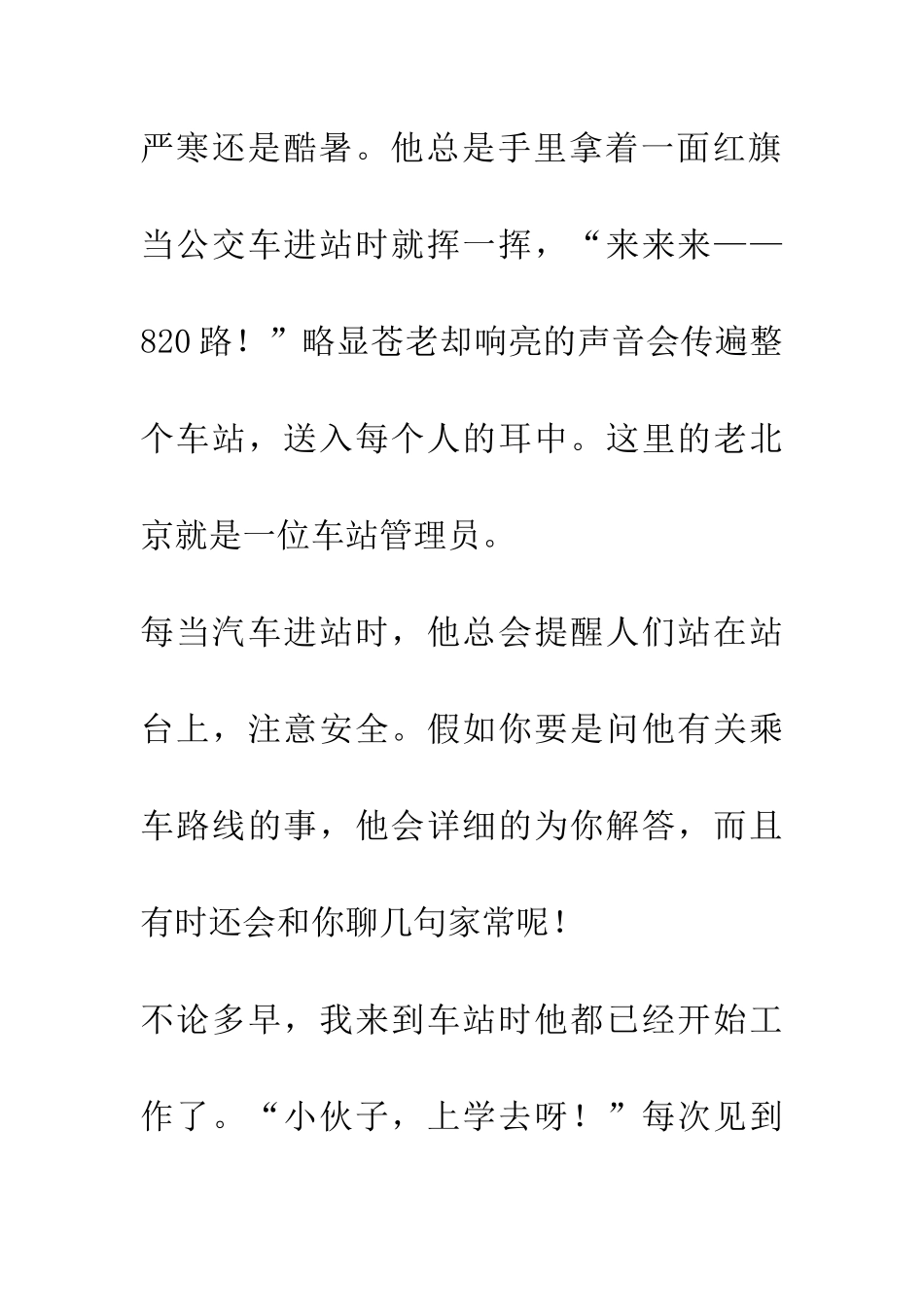 严寒还是酷暑。他总是手里拿着一面红旗当公交车进站时就挥一挥，“来来来——820路！”略显苍老却响亮的声音会传遍整个车站，送入每个人的耳中。这里的老北京就是一位车站管理员。

每当汽车进站时，他总会提醒人们站在站台上，注意安全。假如你要是问他有关乘车路线的事，他会详细的为你解答，而且有时还会和你聊几句家常呢！

不论多早，我来到车站时他都已经开始工作了。“小伙子，上学去呀！”每次见到